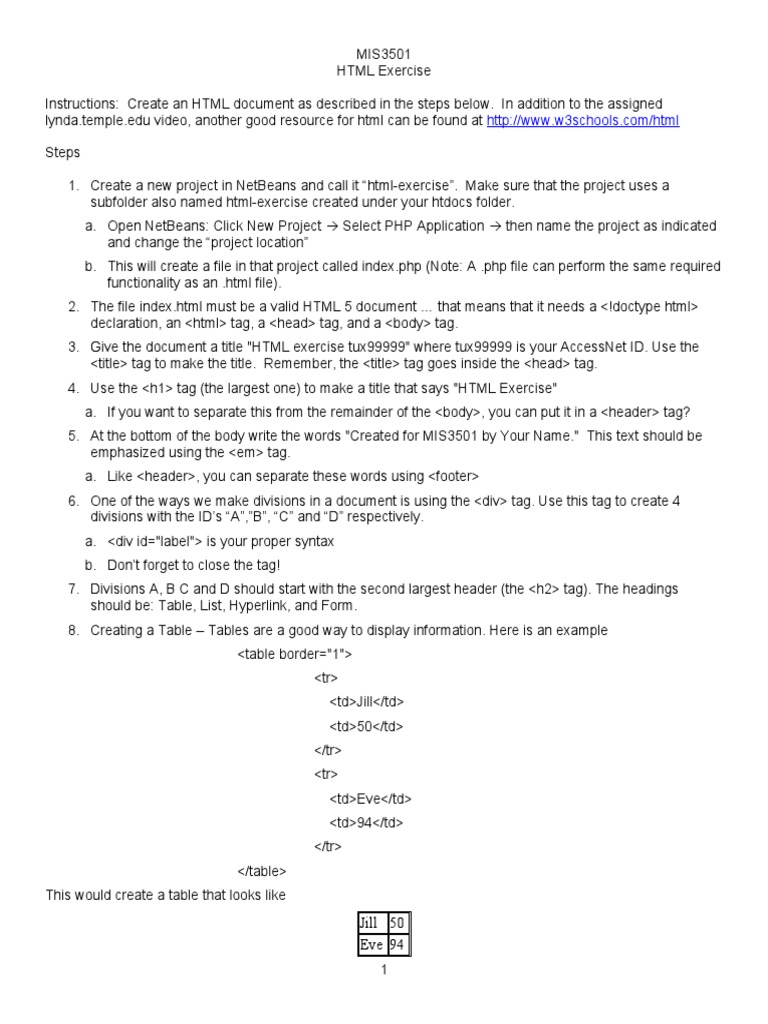 MIS3501
HTML Exercise

Instructions: Create an HTML document as described in the steps below. In addition to the assigned lynda.temple.edu video, another good resource for html can be found at http://www.w3schools.com/html

Steps

1. Create a new project in NetBeans and call it "html-exercise". Make sure that the project uses a subfolder also named html-exercise created under your htdocs folder.

a. Open NetBeans: Click New Project → Select PHP Application → then name the project as indicated and change the "project location"

b. This will create a file in that project called index.php (Note: A .php file can perform the same required functionality as an .html file).

2. The file index.html must be a valid HTML 5 document ... that means that it needs a <!doctype html> declaration, an <html> tag, a <head> tag, and a <body> tag.

3. Give the document a title "HTML exercise tux99999" where tux99999 is your AccessNet ID. Use the <title> tag to make the title. Remember, the <title> tag goes inside the <head> tag.

4. Use the <h1> tag (the largest one) to make a title that says "HTML Exercise"

a. If you want to separate this from the remainder of the <body>, you can put it in a <header> tag?

5. At the bottom of the body write the words "Created for MIS3501 by Your Name." This text should be emphasized using the <em> tag.

a. Like <header>, you can separate these words using <footer>

6. One of the ways we make divisions in a document is using the <div> tag. Use this tag to create 4 divisions with the ID's "A","B", "C" and "D" respectively.

a. <div id="label"> is your proper syntax

b. Don't forget to close the tag!

7. Divisions A, B C and D should start with the second largest header (the <h2> tag). The headings should be: Table, List, Hyperlink, and Form.

8. Creating a Table – Tables are a good way to display information. Here is an example

<table border="1">
<tr>
<td>Jill</td>
<td>50</td>
</tr>
<tr>
<td>Eve</td>
<td>94</td>
</tr>
</table>

This would create a table that looks like

| Jill | 50 |
|---|---|
| Eve | 94 |

1